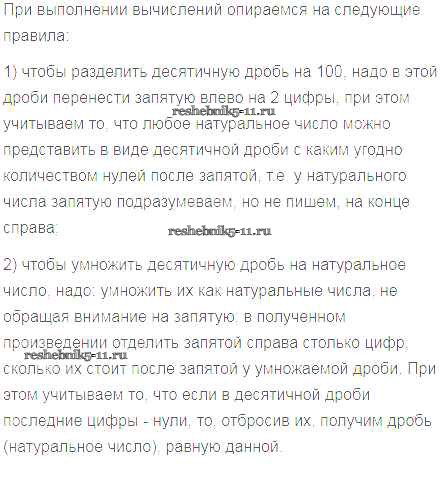 При выполнении вычислений опираемся на следующие правила:

1) чтобы разделить десятичную дробь на 100, надо в этой дроби перенести запятую влево на 2 цифры, при этом учитываем то, что любое натуральное число можно представить в виде десятичной дроби с каким угодно количеством нулей после запятой, т.е. у натурального числа запятую подразумеваем, но не пишем, на конце справа;

reshebnik5-11.ru

reshebnik5-11.ru

2) чтобы умножить десятичную дробь на натуральное число, надо: умножить их как натуральные числа, не обращая внимание на запятую; в полученном произведении отделить запятой справа столько цифр, сколько их стоит после запятой у умножаемой дроби. При этом учитываем то, что если в десятичной дроби последние цифры - нули, то, отбросив их, получим дробь (натуральное число), равную данной.

reshebnik5-11.ru